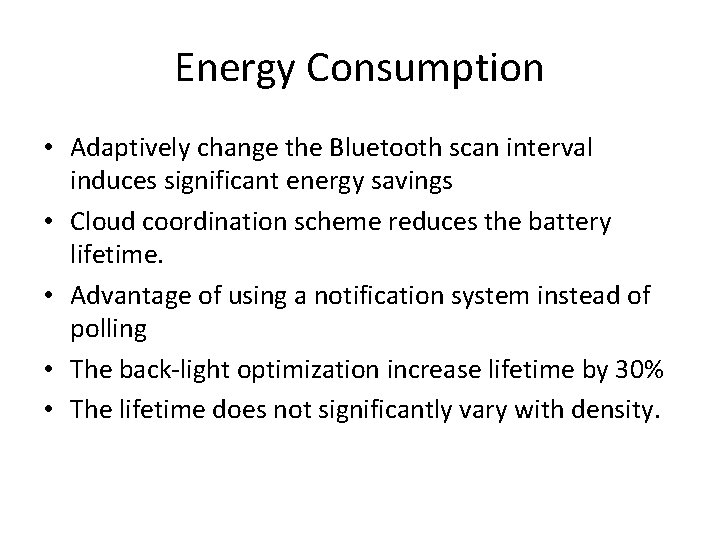 Energy Consumption

• Adaptively change the Bluetooth scan interval induces significant energy savings
• Cloud coordination scheme reduces the battery lifetime.
• Advantage of using a notification system instead of polling
• The back-light optimization increase lifetime by 30%
• The lifetime does not significantly vary with density.